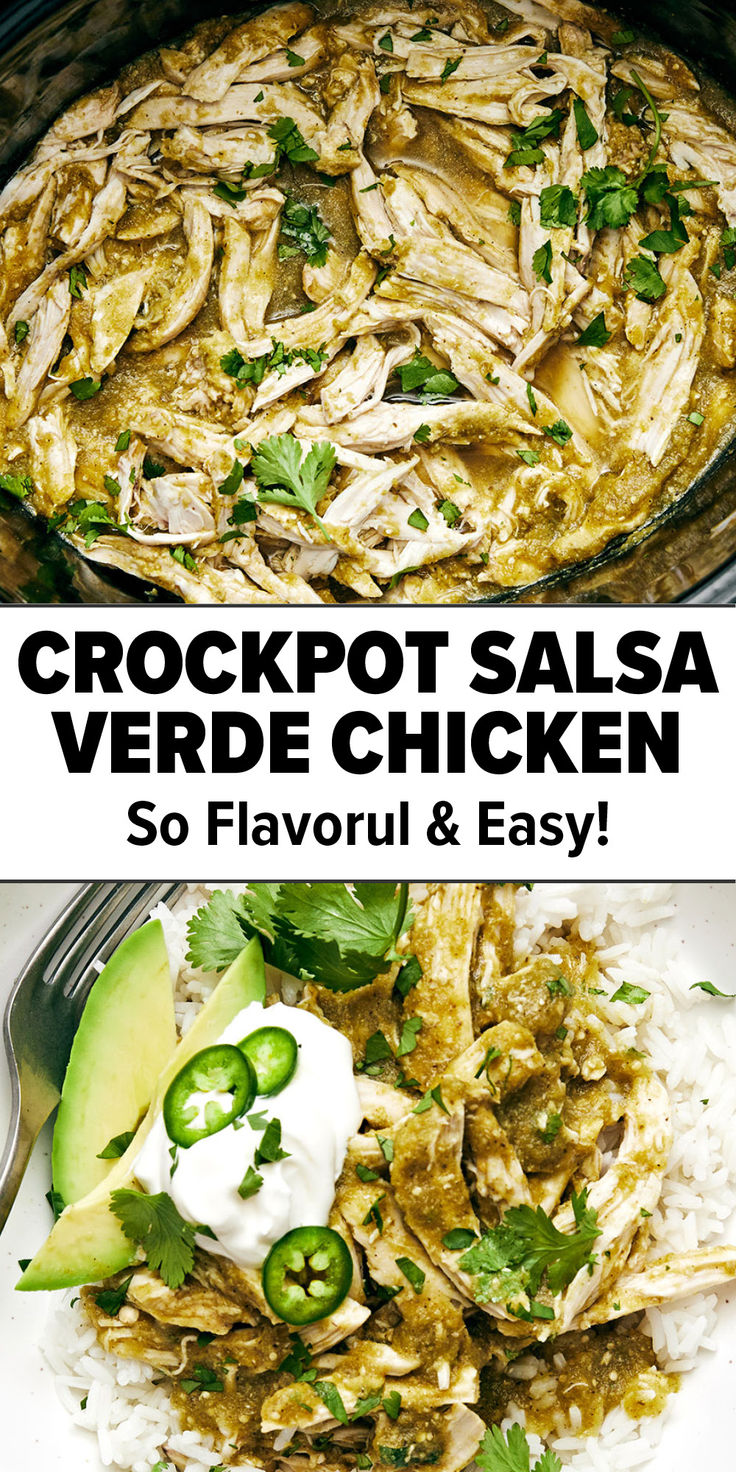 CROCKPOT SALSA VERDE CHICKEN

So Flavorul & Easy!